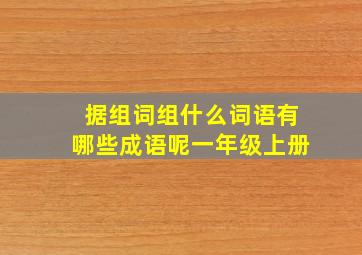 据组词组什么词语有
哪些成语呢一年级上册